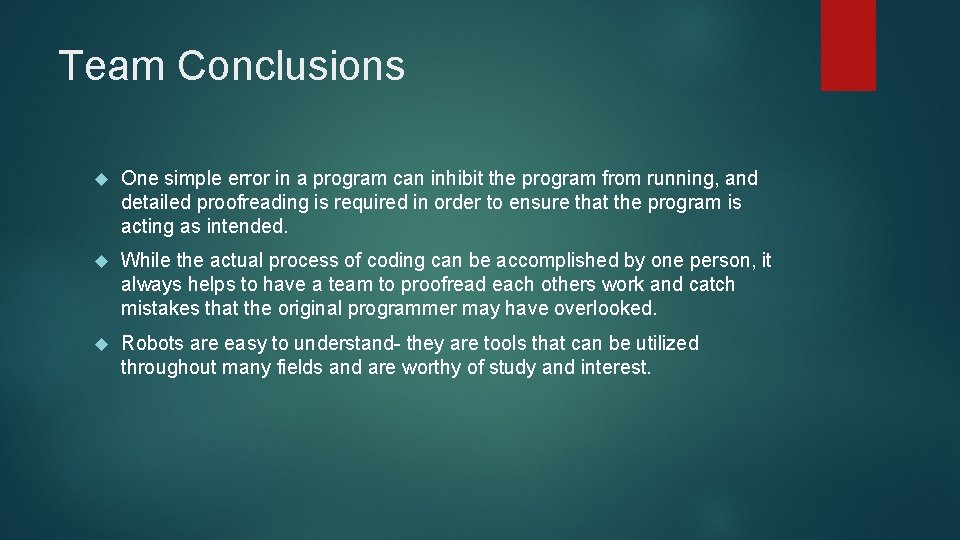 Team Conclusions

One simple error in a program can inhibit the program from running, and detailed proofreading is required in order to ensure that the program is acting as intended.

While the actual process of coding can be accomplished by one person, it always helps to have a team to proofread each others work and catch mistakes that the original programmer may have overlooked.

Robots are easy to understand- they are tools that can be utilized throughout many fields and are worthy of study and interest.